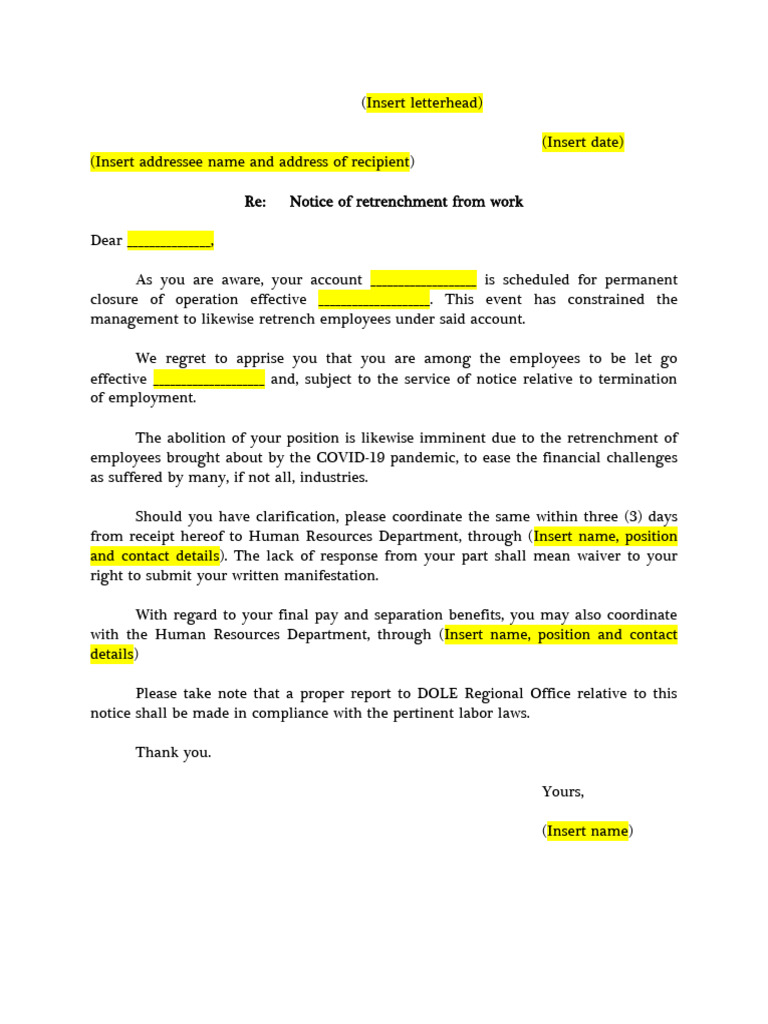 (Insert letterhead)

(Insert date)

(Insert addressee name and address of recipient)

Re: Notice of retrenchment from work

Dear ____,

As you are aware, your account ____ is scheduled for permanent closure of operation effective ____. This event has constrained the management to likewise retrench employees under said account.

We regret to apprise you that you are among the employees to be let go effective ____ and, subject to the service of notice relative to termination of employment.

The abolition of your position is likewise imminent due to the retrenchment of employees brought about by the COVID-19 pandemic, to ease the financial challenges as suffered by many, if not all, industries.

Should you have clarification, please coordinate the same within three (3) days from receipt hereof to Human Resources Department, through (Insert name, position and contact details). The lack of response from your part shall mean waiver to your right to submit your written manifestation.

With regard to your final pay and separation benefits, you may also coordinate with the Human Resources Department, through (Insert name, position and contact details)

Please take note that a proper report to DOLE Regional Office relative to this notice shall be made in compliance with the pertinent labor laws.

Thank you.

Yours,

(Insert name)